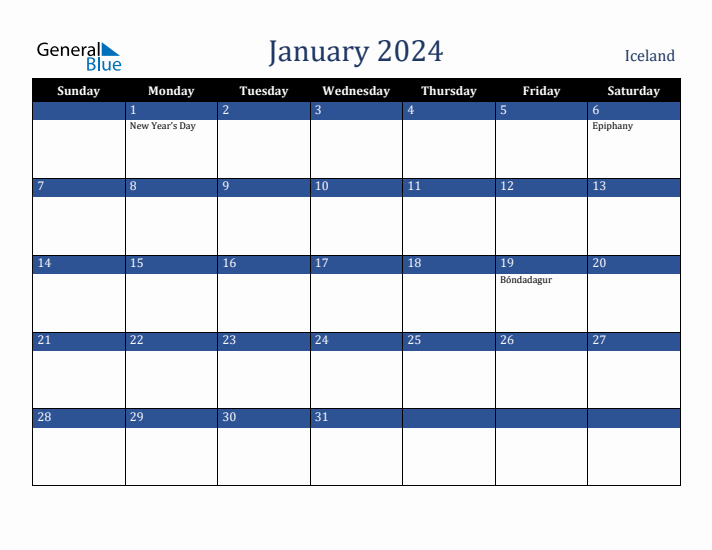 General Blue

January 2024

Iceland

| Sunday | Monday | Tuesday | Wednesday | Thursday | Friday | Saturday |
|---|---|---|---|---|---|---|
| | 1 New Year's Day | 2 | 3 | 4 | 5 | 6 Epiphany |
| 7 | 8 | 9 | 10 | 11 | 12 | 13 |
| 14 | 15 | 16 | 17 | 18 | 19 Bóndadagur | 20 |
| 21 | 22 | 23 | 24 | 25 | 26 | 27 |
| 28 | 29 | 30 | 31 | | | |